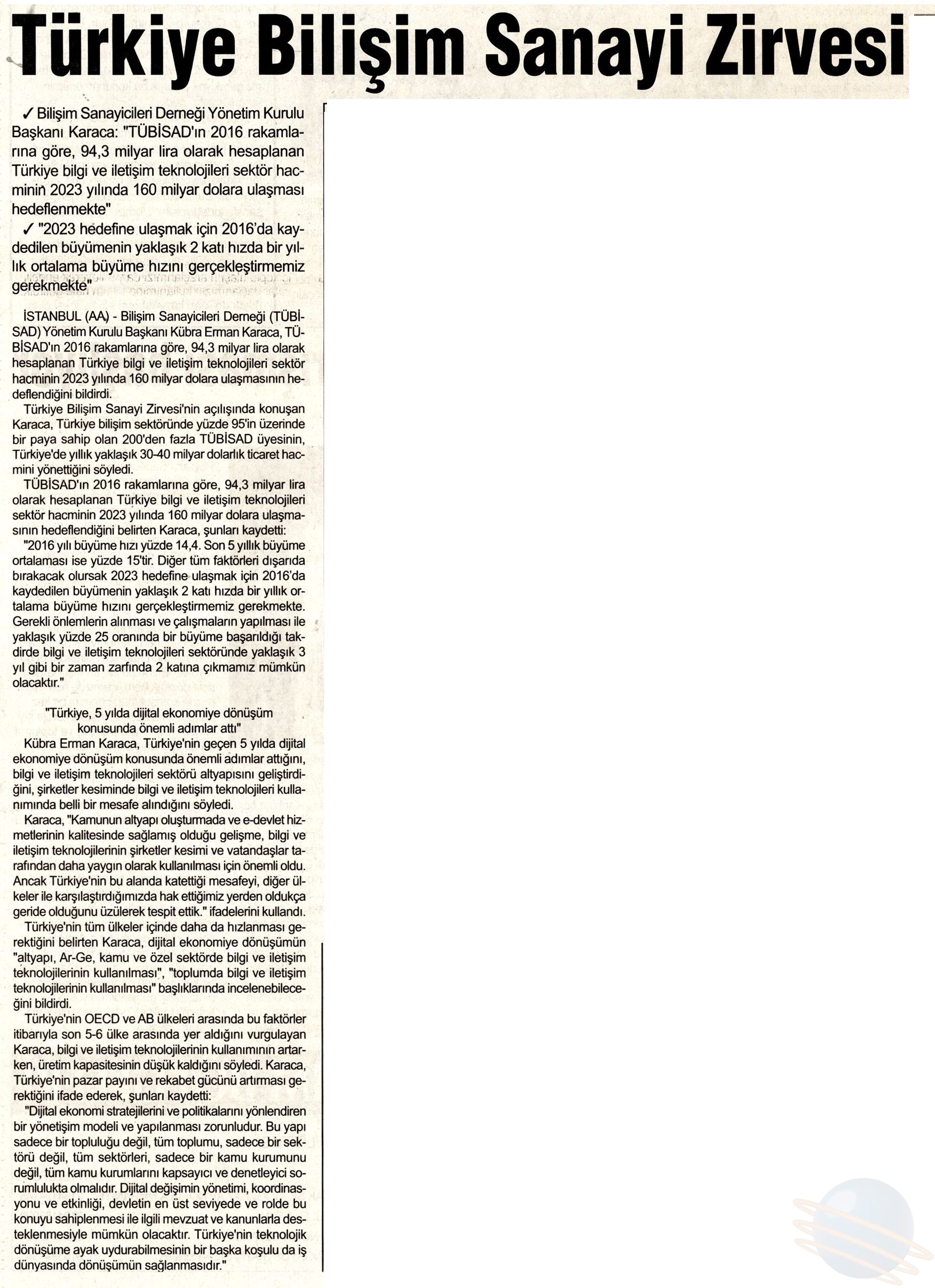 Türkiye Bilişim Sanayi Zirvesi

✓ Bilişim Sanayicileri Derneği Yönetim Kurulu Başkanı Karaca: "TÜBİSAD'ın 2016 rakamlarına göre, 94,3 milyar lira olarak hesaplanan Türkiye bilgi ve iletişim teknolojileri sektör hacminin 2023 yılında 160 milyar dolara ulaşması hedeflenmekte"

✓ "2023 hedefine ulaşmak için 2016'da kaydedilen büyümenin yaklaşık 2 katı hızda bir yıllık ortalama büyüme hızını gerçekleştirmemiz gerekmekte"

İSTANBUL (AA) - Bilişim Sanayicileri Derneği (TÜBİSAD) Yönetim Kurulu Başkanı Kübra Erman Karaca, TÜBİSAD'ın 2016 rakamlarına göre, 94,3 milyar lira olarak hesaplanan Türkiye bilgi ve iletişim teknolojileri sektör hacminin 2023 yılında 160 milyar dolara ulaşmasının hedeflendiğini bildirdi.

Türkiye Bilişim Sanayi Zirvesi'nin açılışında konuşan Karaca, Türkiye bilişim sektöründe yüzde 95'in üzerinde bir paya sahip olan 200'den fazla TÜBİSAD üyesinin, Türkiye'de yıllık yaklaşık 30-40 milyar dolarlık ticaret hacmini yönettiğini söyledi.

TÜBİSAD'ın 2016 rakamlarına göre, 94,3 milyar lira olarak hesaplanan Türkiye bilgi ve iletişim teknolojileri sektör hacminin 2023 yılında 160 milyar dolara ulaşmasının hedeflendiğini belirten Karaca, şunları kaydetti:

"2016 yılı büyüme hızı yüzde 14,4. Son 5 yıllık büyüme ortalaması ise yüzde 15'tir. Diğer tüm faktörleri dışarıda bırakacak olursak 2023 hedefine ulaşmak için 2016'da kaydedilen büyümenin yaklaşık 2 katı hızda bir yıllık ortalama büyüme hızını gerçekleştirmemiz gerekmekte. Gerekli önlemlerin alınması ve çalışmaların yapılması ile yaklaşık yüzde 25 oranında bir büyüme başarıldığı takdirde bilgi ve iletişim teknolojileri sektöründe yaklaşık 3 yıl gibi bir zaman zarfında 2 katına çıkmamız mümkün olacaktır."

"Türkiye, 5 yılda dijital ekonomiye dönüşüm konusunda önemli adımlar attı"

Kübra Erman Karaca, Türkiye'nin geçen 5 yılda dijital ekonomiye dönüşüm konusunda önemli adımlar attığını, bilgi ve iletişim teknolojileri sektörü altyapısını geliştirdiğini, şirketler kesiminde bilgi ve iletişim teknolojileri kullanımında belli bir mesafe alındığını söyledi.

Karaca, "Kamunun altyapı oluşturmada ve e-devlet hizmetlerinin kalitesinde sağlamış olduğu gelişme, bilgi ve iletişim teknolojilerinin şirketler kesimi ve vatandaşlar tarafından daha yaygın olarak kullanılması için önemli oldu. Ancak Türkiye'nin bu alanda katettiği mesafeyi, diğer ülkeler ile karşılaştırdığımızda hak ettiğimiz yerden oldukça geride olduğunu üzülerek tespit ettik." ifadelerini kullandı.

Türkiye'nin tüm ülkeler içinde daha da hızlanması gerektiğini belirten Karaca, dijital ekonomiye dönüşümün "altyapı, Ar-Ge, kamu ve özel sektörde bilgi ve iletişim teknolojilerinin kullanılması", "toplumda bilgi ve iletişim teknolojilerinin kullanılması" başlıklarında incelenebileceğini bildirdi.

Türkiye'nin OECD ve AB ülkeleri arasında bu faktörler itibarıyla son 5-6 ülke arasında yer aldığını vurgulayan Karaca, bilgi ve iletişim teknolojilerinin kullanımının artarken, üretim kapasitesinin düşük kaldığını söyledi. Karaca, Türkiye'nin pazar payını ve rekabet gücünü artırması gerektiğini ifade ederek, şunları kaydetti:

"Dijital ekonomi stratejilerini ve politikalarını yönlendiren bir yönetişim modeli ve yapılanması zorunludur. Bu yapı sadece bir topluluğu değil, tüm toplumu, sadece bir sektörü değil, tüm sektörleri, sadece bir kamu kurumunu değil, tüm kamu kurumlarını kapsayıcı ve denetleyici sorumlulukta olmalıdır. Dijital değişimin yönetimi, koordinasyonu ve etkinliği, devletin en üst seviyede ve rolde bu konuyu sahiplenmesi ile ilgili mevzuat ve kanunlarla desteklenmesiyle mümkün olacaktır. Türkiye'nin teknolojik dönüşüme ayak uydurabilmesinin bir başka koşulu da iş dünyasında dönüşümün sağlanmasıdır."